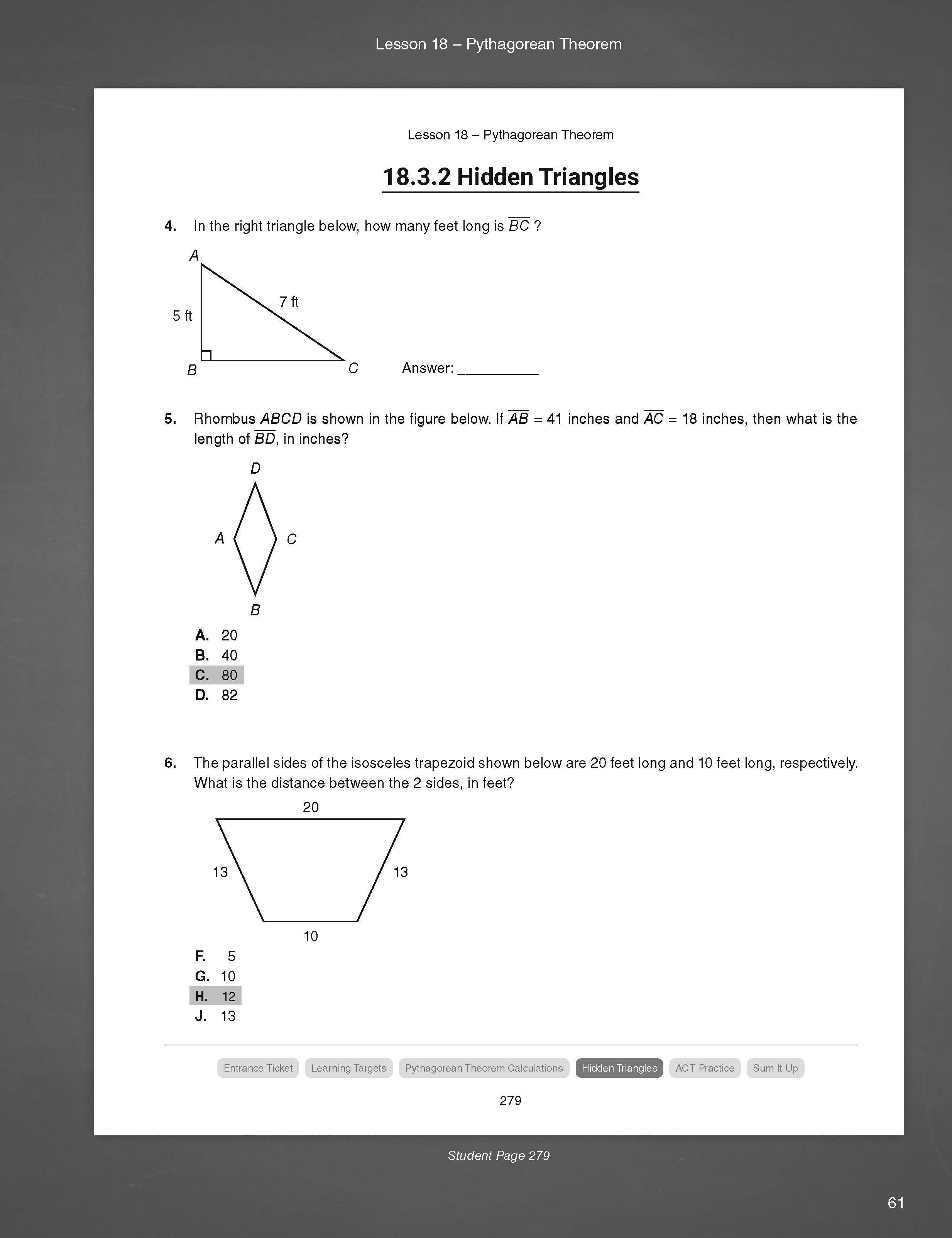 Lesson 18 – Pythagorean Theorem

Lesson 18 – Pythagorean Theorem

18.3.2 Hidden Triangles

4. In the right triangle below, how many feet long is $\overline{BC}$ ?

A

5 ft

7 ft

B

C

Answer: __________

5. Rhombus $ABCD$ is shown in the figure below. If $\overline{AB}$ = 41 inches and $\overline{AC}$ = 18 inches, then what is the length of $\overline{BD}$, in inches?

D

A

C

B

A. 20
B. 40
C. 80
D. 82

6. The parallel sides of the isosceles trapezoid shown below are 20 feet long and 10 feet long, respectively. What is the distance between the 2 sides, in feet?

20

13

13

10

F. 5
G. 10
H. 12
J. 13

Entrance Ticket Learning Targets Pythagorean Theorem Calculations Hidden Triangles ACT Practice Sum It Up

279

Student Page 279

61